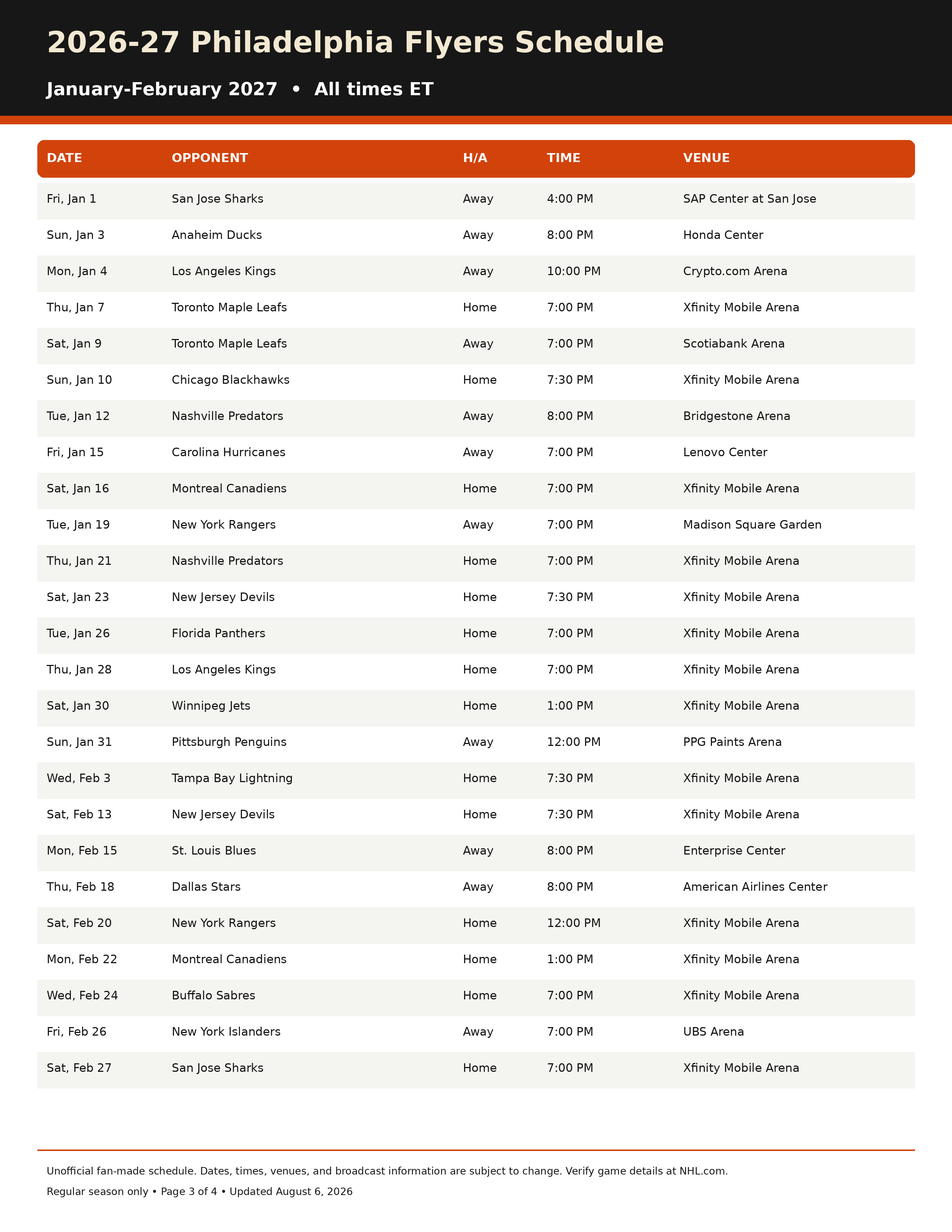 2026-27 Philadelphia Flyers Schedule

January-February 2027 • All times ET

| DATE | OPPONENT | H/A | TIME | VENUE |
|---|---|---|---|---|
| Fri, Jan 1 | San Jose Sharks | Away | 4:00 PM | SAP Center at San Jose |
| Sun, Jan 3 | Anaheim Ducks | Away | 8:00 PM | Honda Center |
| Mon, Jan 4 | Los Angeles Kings | Away | 10:00 PM | Crypto.com Arena |
| Thu, Jan 7 | Toronto Maple Leafs | Home | 7:00 PM | Xfinity Mobile Arena |
| Sat, Jan 9 | Toronto Maple Leafs | Away | 7:00 PM | Scotiabank Arena |
| Sun, Jan 10 | Chicago Blackhawks | Home | 7:30 PM | Xfinity Mobile Arena |
| Tue, Jan 12 | Nashville Predators | Away | 8:00 PM | Bridgestone Arena |
| Fri, Jan 15 | Carolina Hurricanes | Away | 7:00 PM | Lenovo Center |
| Sat, Jan 16 | Montreal Canadiens | Home | 7:00 PM | Xfinity Mobile Arena |
| Tue, Jan 19 | New York Rangers | Away | 7:00 PM | Madison Square Garden |
| Thu, Jan 21 | Nashville Predators | Home | 7:00 PM | Xfinity Mobile Arena |
| Sat, Jan 23 | New Jersey Devils | Home | 7:30 PM | Xfinity Mobile Arena |
| Tue, Jan 26 | Florida Panthers | Home | 7:00 PM | Xfinity Mobile Arena |
| Thu, Jan 28 | Los Angeles Kings | Home | 7:00 PM | Xfinity Mobile Arena |
| Sat, Jan 30 | Winnipeg Jets | Home | 1:00 PM | Xfinity Mobile Arena |
| Sun, Jan 31 | Pittsburgh Penguins | Away | 12:00 PM | PPG Paints Arena |
| Wed, Feb 3 | Tampa Bay Lightning | Home | 7:30 PM | Xfinity Mobile Arena |
| Sat, Feb 13 | New Jersey Devils | Home | 7:30 PM | Xfinity Mobile Arena |
| Mon, Feb 15 | St. Louis Blues | Away | 8:00 PM | Enterprise Center |
| Thu, Feb 18 | Dallas Stars | Away | 8:00 PM | American Airlines Center |
| Sat, Feb 20 | New York Rangers | Home | 12:00 PM | Xfinity Mobile Arena |
| Mon, Feb 22 | Montreal Canadiens | Home | 1:00 PM | Xfinity Mobile Arena |
| Wed, Feb 24 | Buffalo Sabres | Home | 7:00 PM | Xfinity Mobile Arena |
| Fri, Feb 26 | New York Islanders | Away | 7:00 PM | UBS Arena |
| Sat, Feb 27 | San Jose Sharks | Home | 7:00 PM | Xfinity Mobile Arena |

Unofficial fan-made schedule. Dates, times, venues, and broadcast information are subject to change. Verify game details at NHL.com.

Regular season only • Page 3 of 4 • Updated August 6, 2026